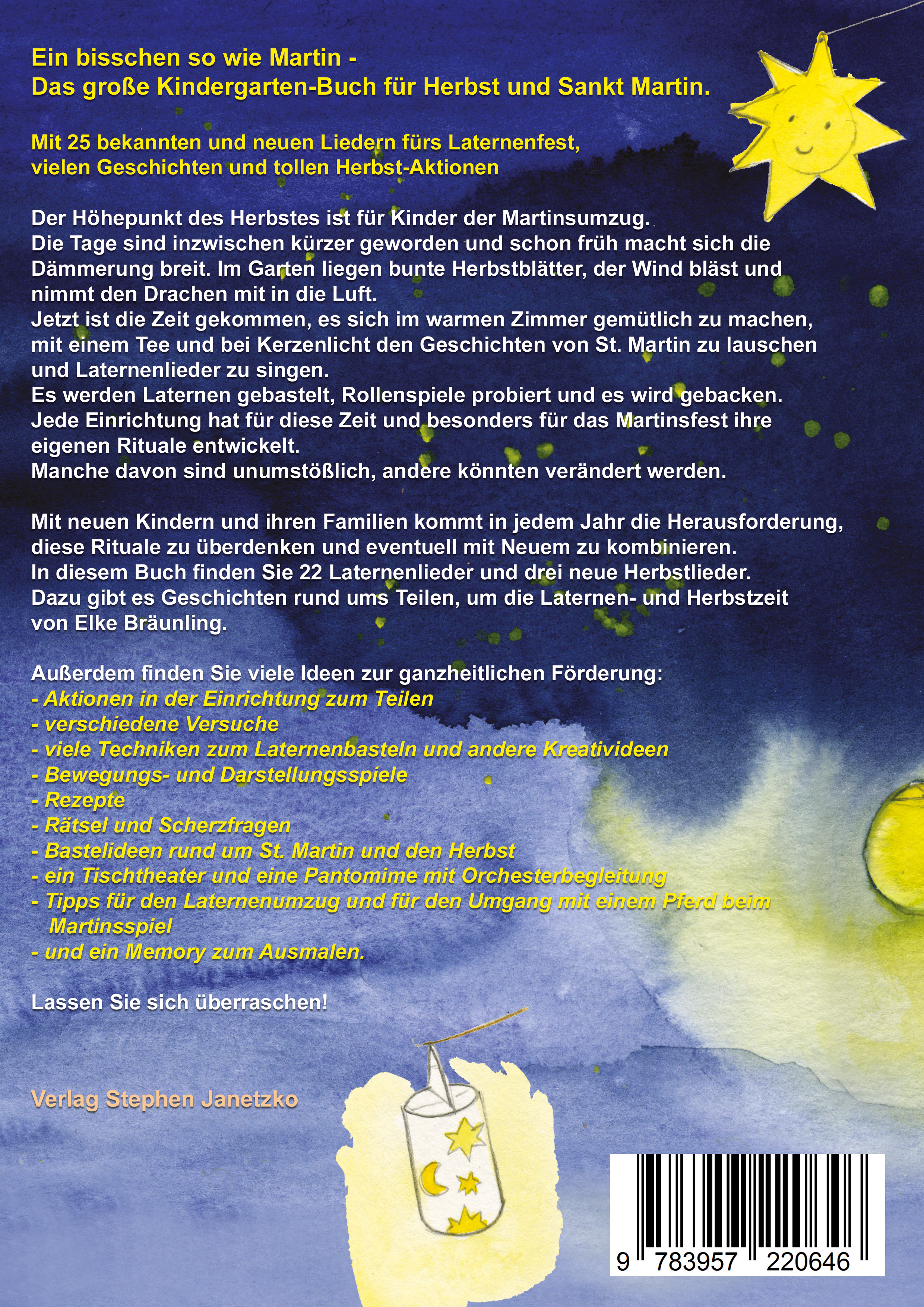 Ein bisschen so wie Martin -
Das große Kindergarten-Buch für Herbst und Sankt Martin.

Mit 25 bekannten und neuen Liedern fürs Laternenfest, vielen Geschichten und tollen Herbst-Aktionen

Der Höhepunkt des Herbstes ist für Kinder der Martinsumzug.
Die Tage sind inzwischen kürzer geworden und schon früh macht sich die Dämmerung breit. Im Garten liegen bunte Herbstblätter, der Wind bläst und nimmt den Drachen mit in die Luft.
Jetzt ist die Zeit gekommen, es sich im warmen Zimmer gemütlich zu machen, mit einem Tee und bei Kerzenlicht den Geschichten von St. Martin zu lauschen und Laternenlieder zu singen.
Es werden Laternen gebastelt, Rollenspiele probiert und es wird gebacken.
Jede Einrichtung hat für diese Zeit und besonders für das Martinsfest ihre eigenen Rituale entwickelt.
Manche davon sind unumstößlich, andere könnten verändert werden.

Mit neuen Kindern und ihren Familien kommt in jedem Jahr die Herausforderung, diese Rituale zu überdenken und eventuell mit Neuem zu kombinieren.
In diesem Buch finden Sie 22 Laternenlieder und drei neue Herbstlieder.
Dazu gibt es Geschichten rund ums Teilen, um die Laternen- und Herbstzeit von Elke Bräunling.

Außerdem finden Sie viele Ideen zur ganzheitlichen Förderung:
- Aktionen in der Einrichtung zum Teilen
- verschiedene Versuche
- viele Techniken zum Laternenbasteln und andere Kreativideen
- Bewegungs- und Darstellungsspiele
- Rezepte
- Rätsel und Scherzfragen
- Bastelideen rund um St. Martin und den Herbst
- ein Tischtheater und eine Pantomime mit Orchesterbegleitung
- Tipps für den Laternenumzug und für den Umgang mit einem Pferd beim Martinsspiel
- und ein Memory zum Ausmalen.

Lassen Sie sich überraschen!

Verlag Stephen Janetzko

9 783957 220646